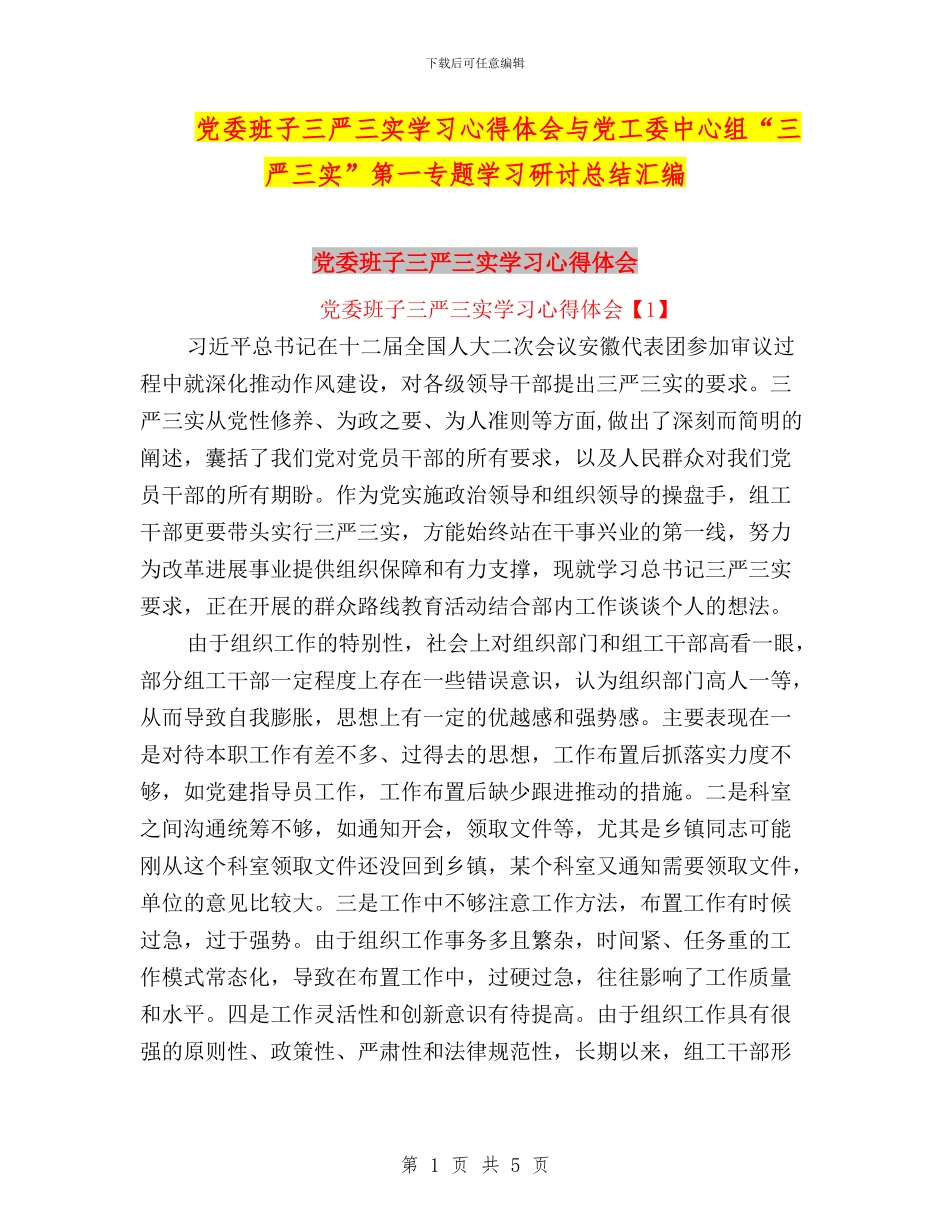 下载后可任意编辑

党委班子三严三实学习心得体会与党工委中心组“三严三实”第一专题学习研讨总结汇编

党委班子三严三实学习心得体会

党委班子三严三实学习心得体会【1】

习近平总书记在十二届全国人大二次会议安徽代表团参加审议过程中就深化推动作风建设，对各级领导干部提出三严三实的要求。三严三实从党性修养、为政之要、为人准则等方面,做出了深刻而简明的阐述，囊括了我们党对党员干部的所有要求，以及人民群众对我们党员干部的所有期盼。作为党实施政治领导和组织领导的操盘手，组工干部更要带头实行三严三实，方能始终站在干事兴业的第一线，努力为改革进展事业提供组织保障和有力支撑，现就学习总书记三严三实要求，正在开展的群众路线教育活动结合部内工作谈谈个人的想法。

由于组织工作的特别性，社会上对组织部门和组工干部高看一眼，部分组工干部一定程度上存在一些错误意识，认为组织部门高人一等，从而导致自我膨胀，思想上有一定的优越感和强势感。主要表现在一是对待本职工作有差不多、过得去的思想，工作布置后抓落实力度不够，如党建指导员工作，工作布置后缺少跟进推动的措施。二是科室之间沟通统筹不够，如通知开会，领取文件等，尤其是乡镇同志可能刚从这个科室领取文件还没回到乡镇，某个科室又通知需要领取文件，单位的意见比较大。三是工作中不够注意工作方法，布置工作有时候过急，过于强势。由于组织工作事务多且繁杂，时间紧、任务重的工作模式常态化，导致在布置工作中，过硬过急，往往影响了工作质量和水平。四是工作灵活性和创新意识有待提高。由于组织工作具有很强的原则性、政策性、严肃性和法律规范性，长期以来，组工干部形

第 1 页 共 5 页